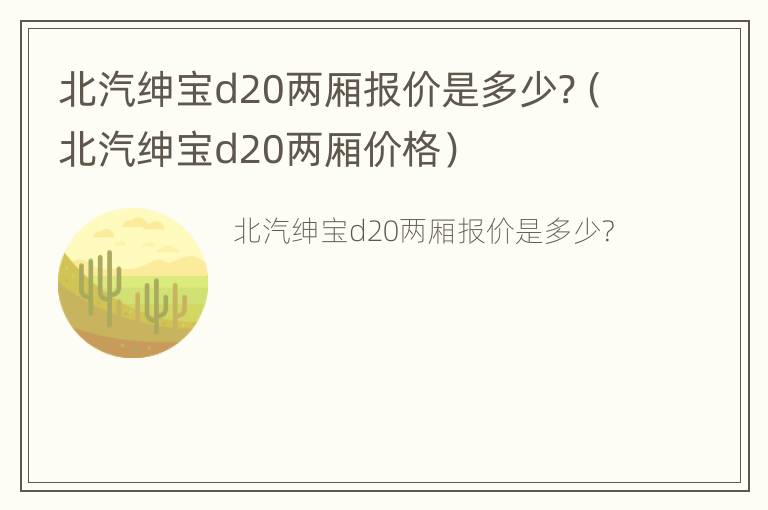 北汽绅宝d20两厢报价是多少?（北汽绅宝d20两厢价格）

北汽绅宝d20两厢报价是多少?